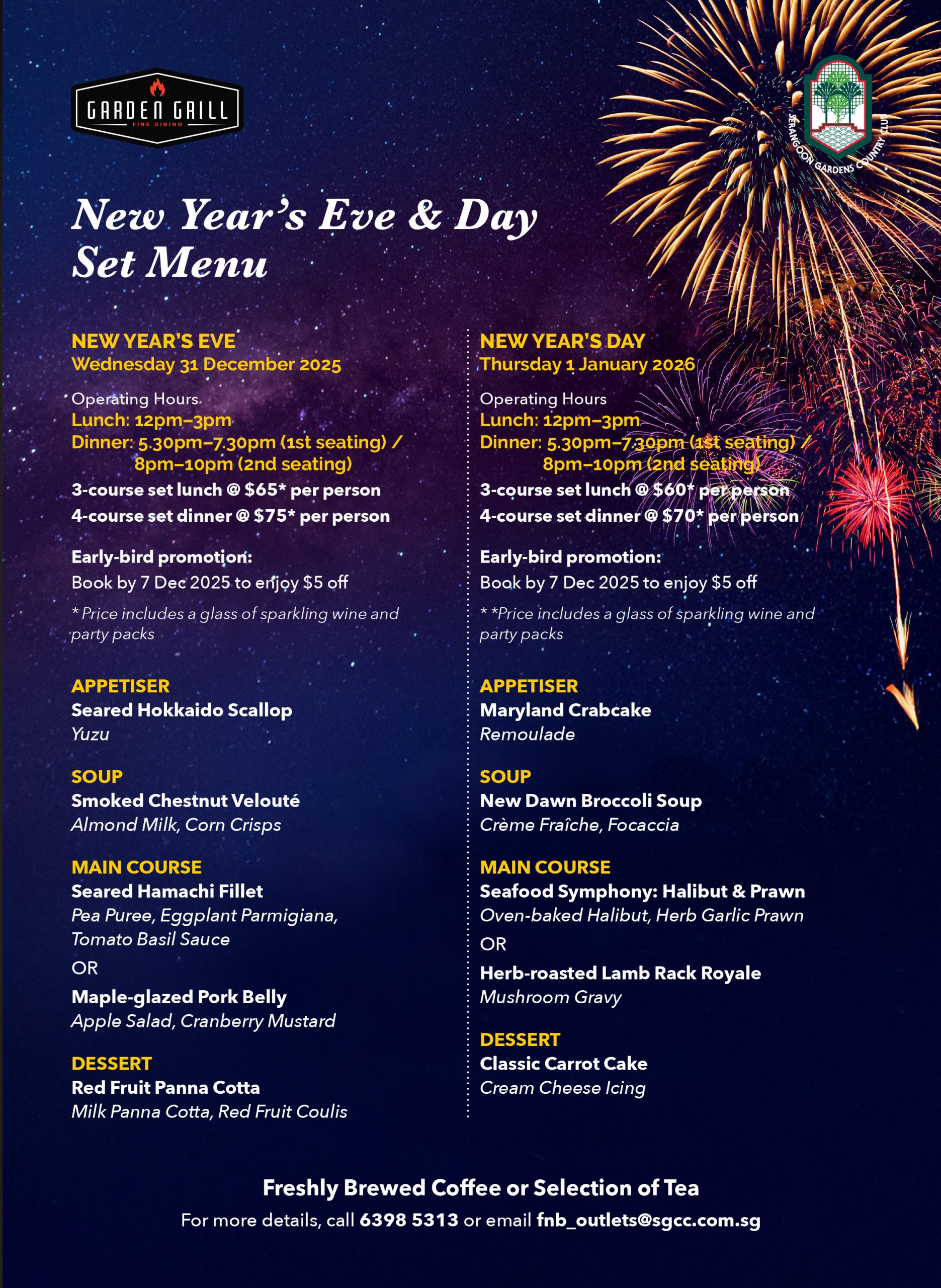 GARDEN GRILL
FINE DINING

SERANGOON GARDENS COUNTRY CLUB

New Year's Eve & Day Set Menu

NEW YEAR'S EVE
Wednesday 31 December 2025

Operating Hours
Lunch: 12pm–3pm
Dinner: 5.30pm–7.30pm (1st seating) / 8pm–10pm (2nd seating)
3-course set lunch @ $65* per person
4-course set dinner @ $75* per person

Early-bird promotion:
Book by 7 Dec 2025 to enjoy $5 off

* Price includes a glass of sparkling wine and party packs

APPETISER
Seared Hokkaido Scallop
Yuzu

SOUP
Smoked Chestnut Velouté
Almond Milk, Corn Crisps

MAIN COURSE
Seared Hamachi Fillet
Pea Puree, Eggplant Parmigiana, Tomato Basil Sauce
OR
Maple-glazed Pork Belly
Apple Salad, Cranberry Mustard

DESSERT
Red Fruit Panna Cotta
Milk Panna Cotta, Red Fruit Coulis

NEW YEAR'S DAY
Thursday 1 January 2026

Operating Hours
Lunch: 12pm–3pm
Dinner: 5.30pm–7.30pm (1st seating) / 8pm–10pm (2nd seating)
3-course set lunch @ $60* per person
4-course set dinner @ $70* per person

Early-bird promotion:
Book by 7 Dec 2025 to enjoy $5 off

* *Price includes a glass of sparkling wine and party packs

APPETISER
Maryland Crabcake
Remoulade

SOUP
New Dawn Broccoli Soup
Crème Fraîche, Focaccia

MAIN COURSE
Seafood Symphony: Halibut & Prawn
Oven-baked Halibut, Herb Garlic Prawn
OR
Herb-roasted Lamb Rack Royale
Mushroom Gravy

DESSERT
Classic Carrot Cake
Cream Cheese Icing

Freshly Brewed Coffee or Selection of Tea
For more details, call 6398 5313 or email fnb_outlets@sgcc.com.sg